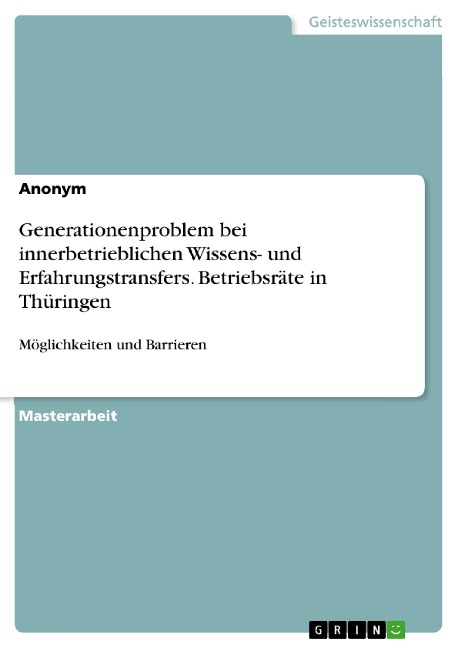 Geisteswissenschaft

Anonym

Generationenproblem bei innerbetrieblichen Wissens- und Erfahrungstransfers. Betriebsräte in Thüringen

Möglichkeiten und Barrieren

Masterarbeit

GRIN